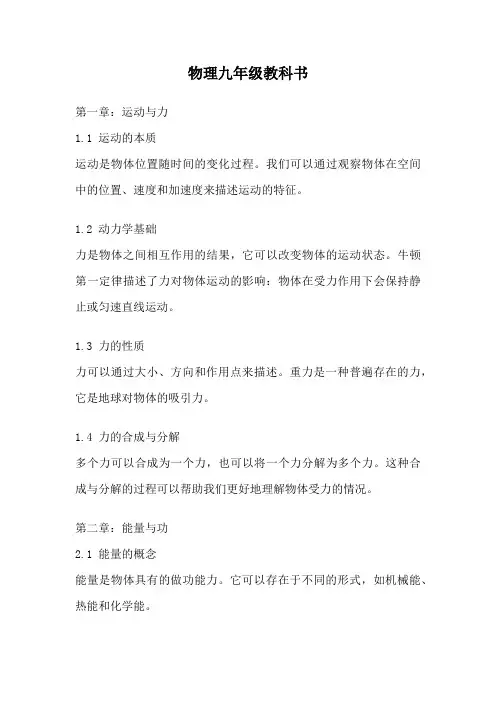 物理九年级教科书

第一章：运动与力

1.1 运动的本质

运动是物体位置随时间的变化过程。我们可以通过观察物体在空间中的位置、速度和加速度来描述运动的特征。

1.2 动力学基础

力是物体之间相互作用的结果，它可以改变物体的运动状态。牛顿第一定律描述了力对物体运动的影响：物体在受力作用下会保持静止或匀速直线运动。

1.3 力的性质

力可以通过大小、方向和作用点来描述。重力是一种普遍存在的力，它是地球对物体的吸引力。

1.4 力的合成与分解

多个力可以合成为一个力，也可以将一个力分解为多个力。这种合成与分解的过程可以帮助我们更好地理解物体受力的情况。

第二章：能量与功

2.1 能量的概念

能量是物体具有的做功能力。它可以存在于不同的形式，如机械能、热能和化学能。